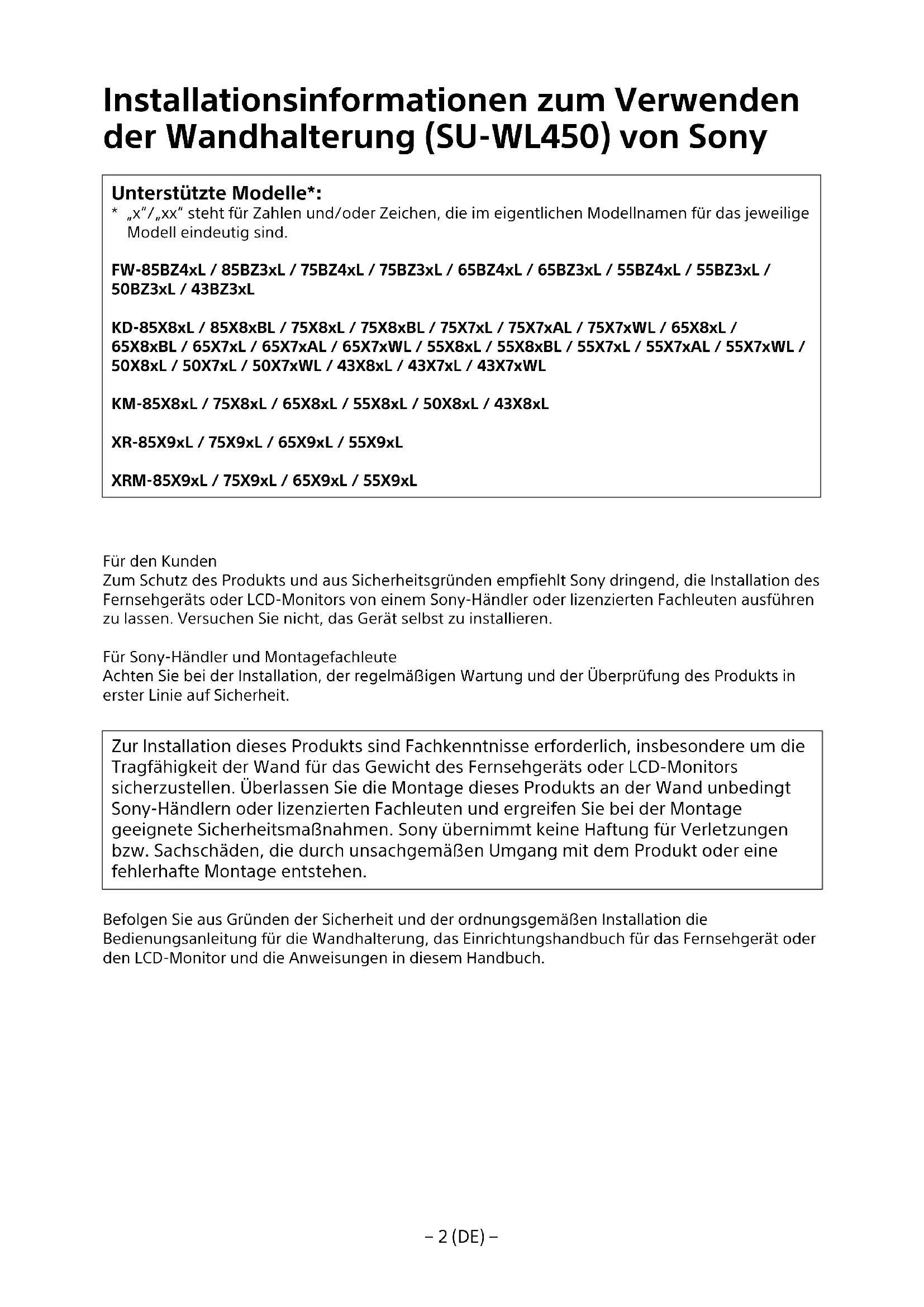 Installationsinformationen zum Verwenden der Wandhalterung (SU-WL450) von Sony

Unterstützte Modelle*:
* „x"/„xx" steht für Zahlen und/oder Zeichen, die im eigentlichen Modellnamen für das jeweilige Modell eindeutig sind.

FW-85BZ4xL / 85BZ3xL / 75BZ4xL / 75BZ3xL / 65BZ4xL / 65BZ3xL / 55BZ4xL / 55BZ3xL / 50BZ3xL / 43BZ3xL

KD-85X8xL / 85X8xBL / 75X8xL / 75X8xBL / 75X7xL / 75X7xAL / 75X7xWL / 65X8xL / 65X8xBL / 65X7xL / 65X7xAL / 65X7xWL / 55X8xL / 55X8xBL / 55X7xL / 55X7xAL / 55X7xWL / 50X8xL / 50X7xL / 50X7xWL / 43X8xL / 43X7xL / 43X7xWL

KM-85X8xL / 75X8xL / 65X8xL / 55X8xL / 50X8xL / 43X8xL

XR-85X9xL / 75X9xL / 65X9xL / 55X9xL

XRM-85X9xL / 75X9xL / 65X9xL / 55X9xL

Für den Kunden
Zum Schutz des Produkts und aus Sicherheitsgründen empfiehlt Sony dringend, die Installation des Fernsehgeräts oder LCD-Monitors von einem Sony-Händler oder lizenzierten Fachleuten ausführen zu lassen. Versuchen Sie nicht, das Gerät selbst zu installieren.

Für Sony-Händler und Montagefachleute
Achten Sie bei der Installation, der regelmäßigen Wartung und der Überprüfung des Produkts in erster Linie auf Sicherheit.

Zur Installation dieses Produkts sind Fachkenntnisse erforderlich, insbesondere um die Tragfähigkeit der Wand für das Gewicht des Fernsehgeräts oder LCD-Monitors sicherzustellen. Überlassen Sie die Montage dieses Produkts an der Wand unbedingt Sony-Händlern oder lizenzierten Fachleuten und ergreifen Sie bei der Montage geeignete Sicherheitsmaßnahmen. Sony übernimmt keine Haftung für Verletzungen bzw. Sachschäden, die durch unsachgemäßen Umgang mit dem Produkt oder eine fehlerhafte Montage entstehen.

Befolgen Sie aus Gründen der Sicherheit und der ordnungsgemäßen Installation die Bedienungsanleitung für die Wandhalterung, das Einrichtungshandbuch für das Fernsehgerät oder den LCD-Monitor und die Anweisungen in diesem Handbuch.

– 2 (DE) –